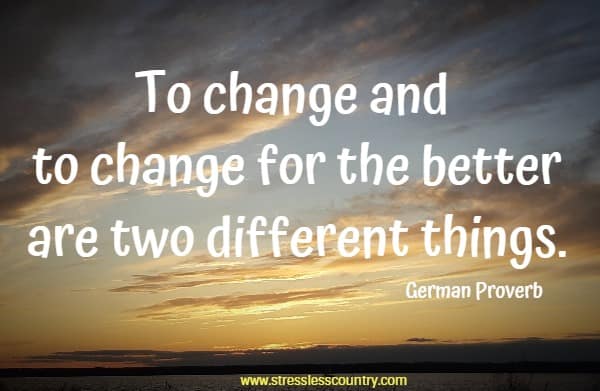 To change and to change for the better are two different things.

German Proverb

www.stresslesscountry.com